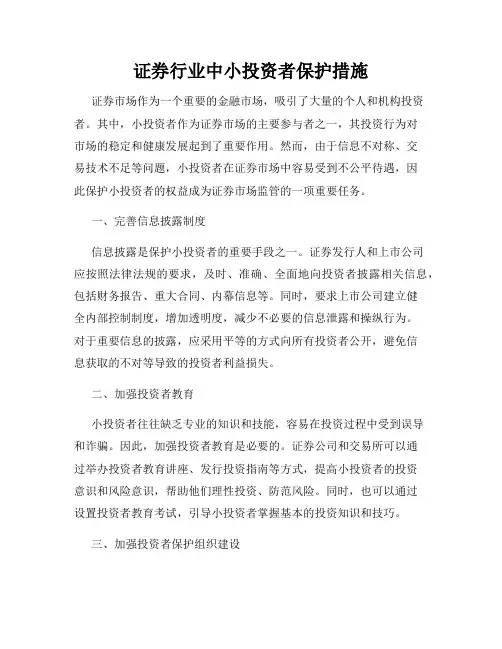 证券行业中小投资者保护措施

证券市场作为一个重要的金融市场，吸引了大量的个人和机构投资者。其中，小投资者作为证券市场的主要参与者之一，其投资行为对市场的稳定和健康发展起到了重要作用。然而，由于信息不对称、交易技术不足等问题，小投资者在证券市场中容易受到不公平待遇，因此保护小投资者的权益成为证券市场监管的一项重要任务。

一、完善信息披露制度

信息披露是保护小投资者的重要手段之一。证券发行人和上市公司应按照法律法规的要求，及时、准确、全面地向投资者披露相关信息，包括财务报告、重大合同、内幕信息等。同时，要求上市公司建立健全内部控制制度，增加透明度，减少不必要的信息泄露和操纵行为。对于重要信息的披露，应采用平等的方式向所有投资者公开，避免信息获取的不对等导致的投资者利益损失。

二、加强投资者教育

小投资者往往缺乏专业的知识和技能，容易在投资过程中受到误导和诈骗。因此，加强投资者教育是必要的。证券公司和交易所可以通过举办投资者教育讲座、发行投资指南等方式，提高小投资者的投资意识和风险意识，帮助他们理性投资、防范风险。同时，也可以通过设置投资者教育考试，引导小投资者掌握基本的投资知识和技巧。

三、加强投资者保护组织建设